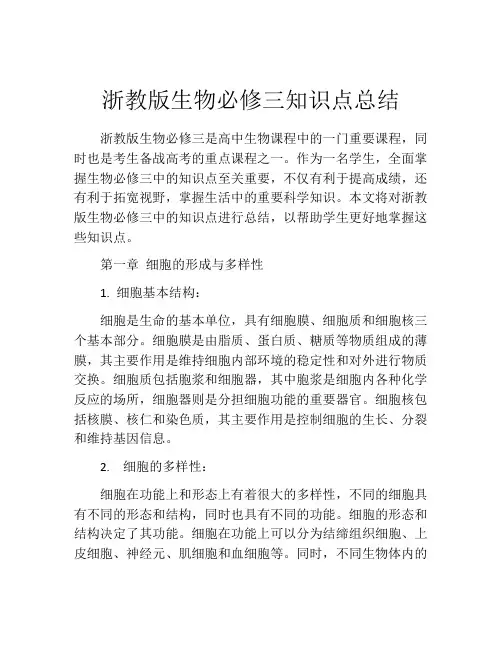 浙教版生物必修三知识点总结

浙教版生物必修三是高中生物课程中的一门重要课程，同时也是考生备战高考的重点课程之一。作为一名学生，全面掌握生物必修三中的知识点至关重要，不仅有利于提高成绩，还有利于拓宽视野，掌握生活中的重要科学知识。本文将对浙教版生物必修三中的知识点进行总结，以帮助学生更好地掌握这些知识点。

第一章 细胞的形成与多样性

1. 细胞基本结构：

细胞是生命的基本单位，具有细胞膜、细胞质和细胞核三个基本部分。细胞膜是由脂质、蛋白质、糖质等物质组成的薄膜，其主要作用是维持细胞内部环境的稳定性和对外进行物质交换。细胞质包括胞浆和细胞器，其中胞浆是细胞内各种化学反应的场所，细胞器则是分担细胞功能的重要器官。细胞核包括核膜、核仁和染色质，其主要作用是控制细胞的生长、分裂和维持基因信息。

2. 细胞的多样性：

细胞在功能上和形态上有着很大的多样性，不同的细胞具有不同的形态和结构，同时也具有不同的功能。细胞的形态和结构决定了其功能。细胞在功能上可以分为结缔组织细胞、上皮细胞、神经元、肌细胞和血细胞等。同时，不同生物体内的